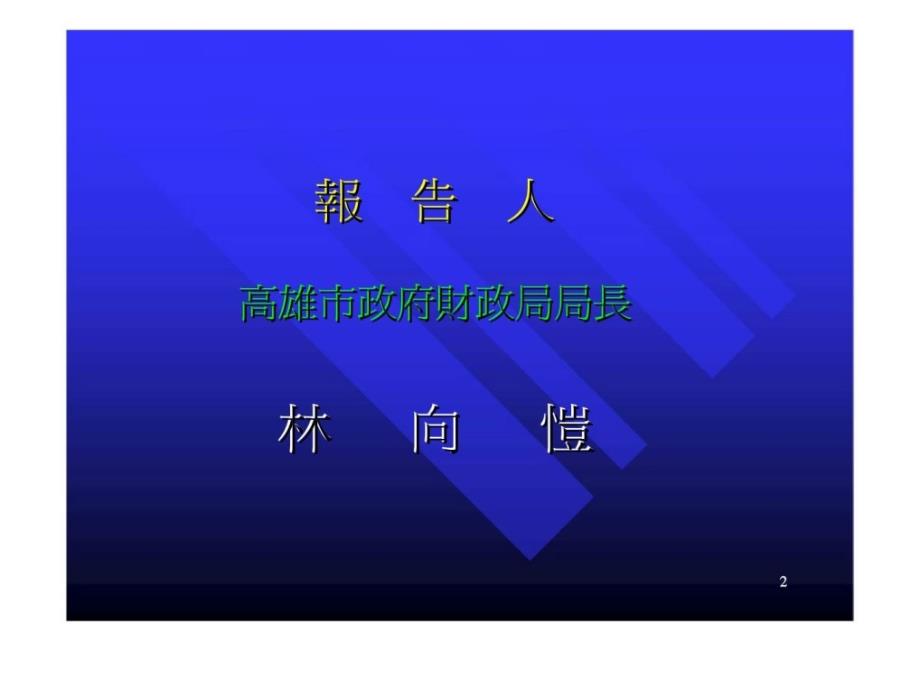 報　告　人

高雄市政府財政局局長

林　向　愷

2